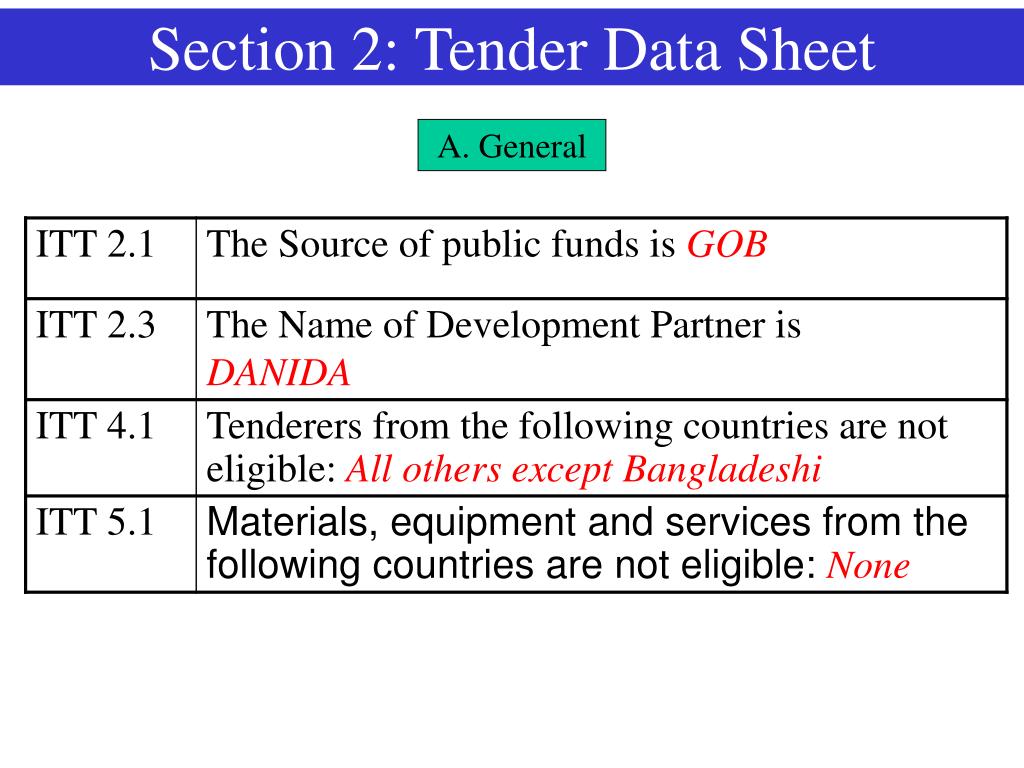 Section 2: Tender Data Sheet

A. General

| ITT 2.1 | The Source of public funds is GOB |
|---|---|
| ITT 2.3 | The Name of Development Partner is DANIDA |
| ITT 4.1 | Tenderers from the following countries are not eligible: All others except Bangladeshi |
| ITT 5.1 | Materials, equipment and services from the following countries are not eligible: None |